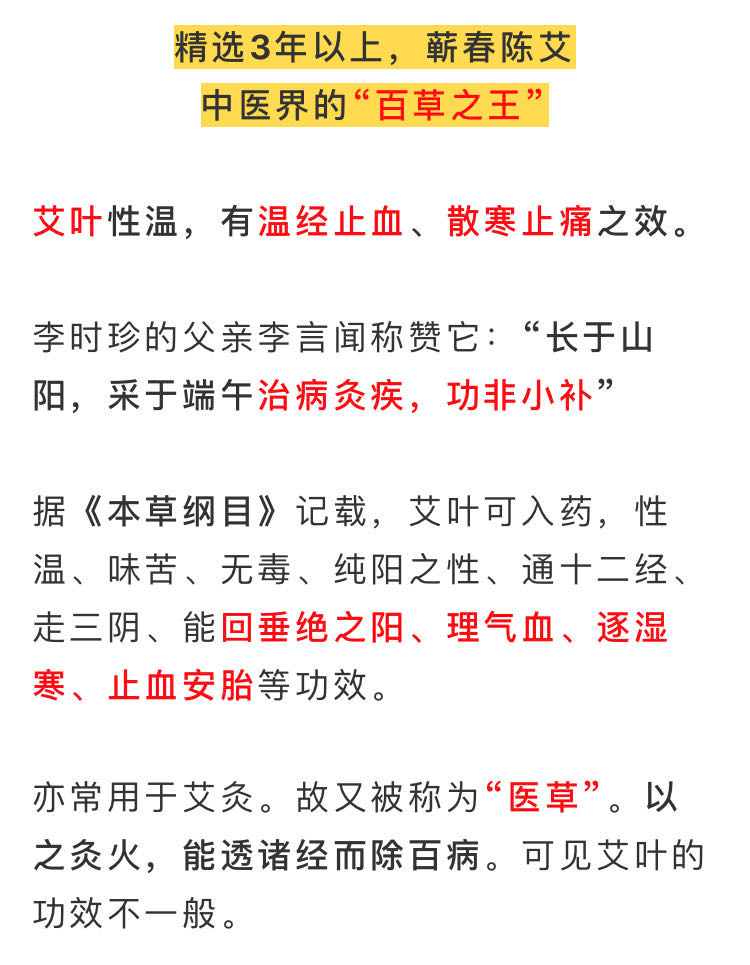 精选3年以上，蕲春陈艾
中医界的“百草之王”

艾叶性温，有温经止血、散寒止痛之效。

李时珍的父亲李言闻称赞它：“长于山阳，采于端午治病灸疾，功非小补”

据《本草纲目》记载，艾叶可入药，性温、味苦、无毒、纯阳之性、通十二经、走三阴、能回垂绝之阳、理气血、逐湿寒、止血安胎等功效。

亦常用于艾灸。故又被称为“医草”。以之灸火，能透诸经而除百病。可见艾叶的功效不一般。